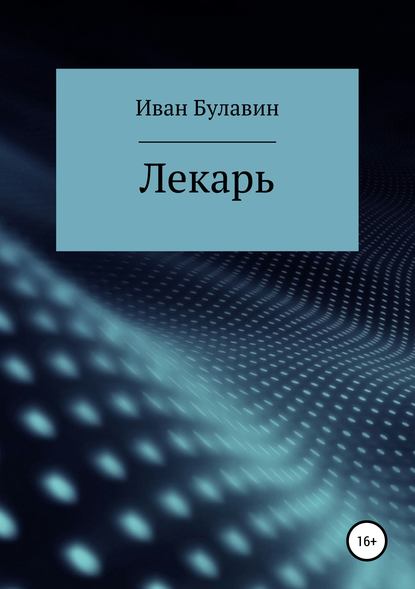 Иван Булавин

Лекарь

16+